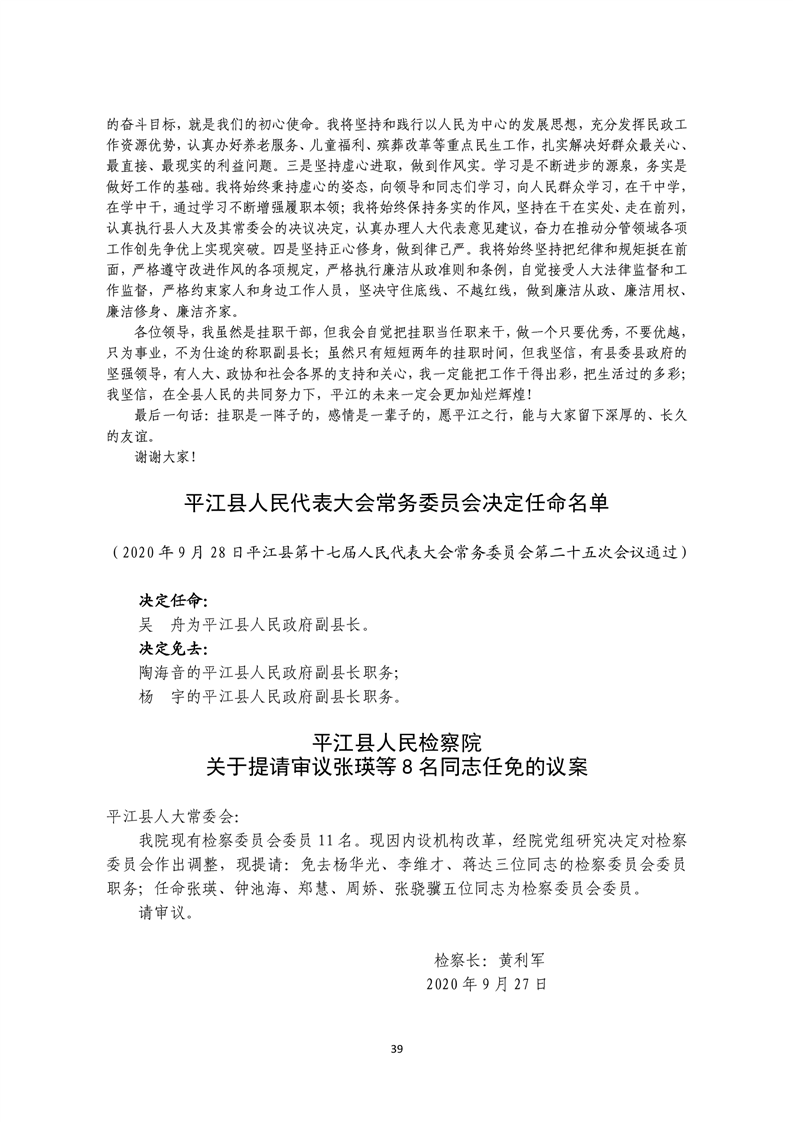 的奋斗目标，就是我们的初心使命。我将坚持和践行以人民为中心的发展思想，充分发挥民政工作资源优势，认真办好养老服务、儿童福利、殡葬改革等重点民生工作，扎实解决好群众最关心、最直接、最现实的利益问题。三是坚持虚心进取，做到作风实。学习是不断进步的源泉，务实是做好工作的基础。我将始终秉持虚心的姿态，向领导和同志们学习，向人民群众学习，在干中学，在学中干，通过学习不断增强履职本领；我将始终保持务实的作风，坚持在干在实处、走在前列，认真执行县人大及其常委会的决议决定，认真办理人大代表意见建议，奋力在推动分管领域各项工作创先争优上实现突破。四是坚持正心修身，做到律己严。我将始终坚持把纪律和规矩挺在前面，严格遵守改进作风的各项规定，严格执行廉洁从政准则和条例，自觉接受人大法律监督和工作监督，严格约束家人和身边工作人员，坚决守住底线、不越红线，做到廉洁从政、廉洁用权、廉洁修身、廉洁齐家。

各位领导，我虽然是挂职干部，但我会自觉把挂职当任职来干，做一个只要优秀，不要优越，只为事业，不为仕途的称职副县长；虽然只有短短两年的挂职时间，但我坚信，有县委县政府的坚强领导，有人大、政协和社会各界的支持和关心，我一定能把工作干得出彩，把生活过的多彩；我坚信，在全县人民的共同努力下，平江的未来一定会更加灿烂辉煌！

最后一句话：挂职是一阵子的，感情是一辈子的，愿平江之行，能与大家留下深厚的、长久的友谊。

谢谢大家！

平江县人民代表大会常务委员会决定任命名单

（2020年9月28日平江县第十七届人民代表大会常务委员会第二十五次会议通过）

决定任命：
吴　舟为平江县人民政府副县长。
决定免去：
陶海音的平江县人民政府副县长职务；
杨　宇的平江县人民政府副县长职务。

平江县人民检察院
关于提请审议张瑛等8名同志任免的议案

平江县人大常委会：

我院现有检察委员会委员11名。现因内设机构改革，经院党组研究决定对检察委员会作出调整，现提请：免去杨华光、李维才、蒋达三位同志的检察委员会委员职务；任命张瑛、钟池海、郑慧、周娇、张骁骥五位同志为检察委员会委员。

请审议。

检察长：黄利军
2020年9月27日

39